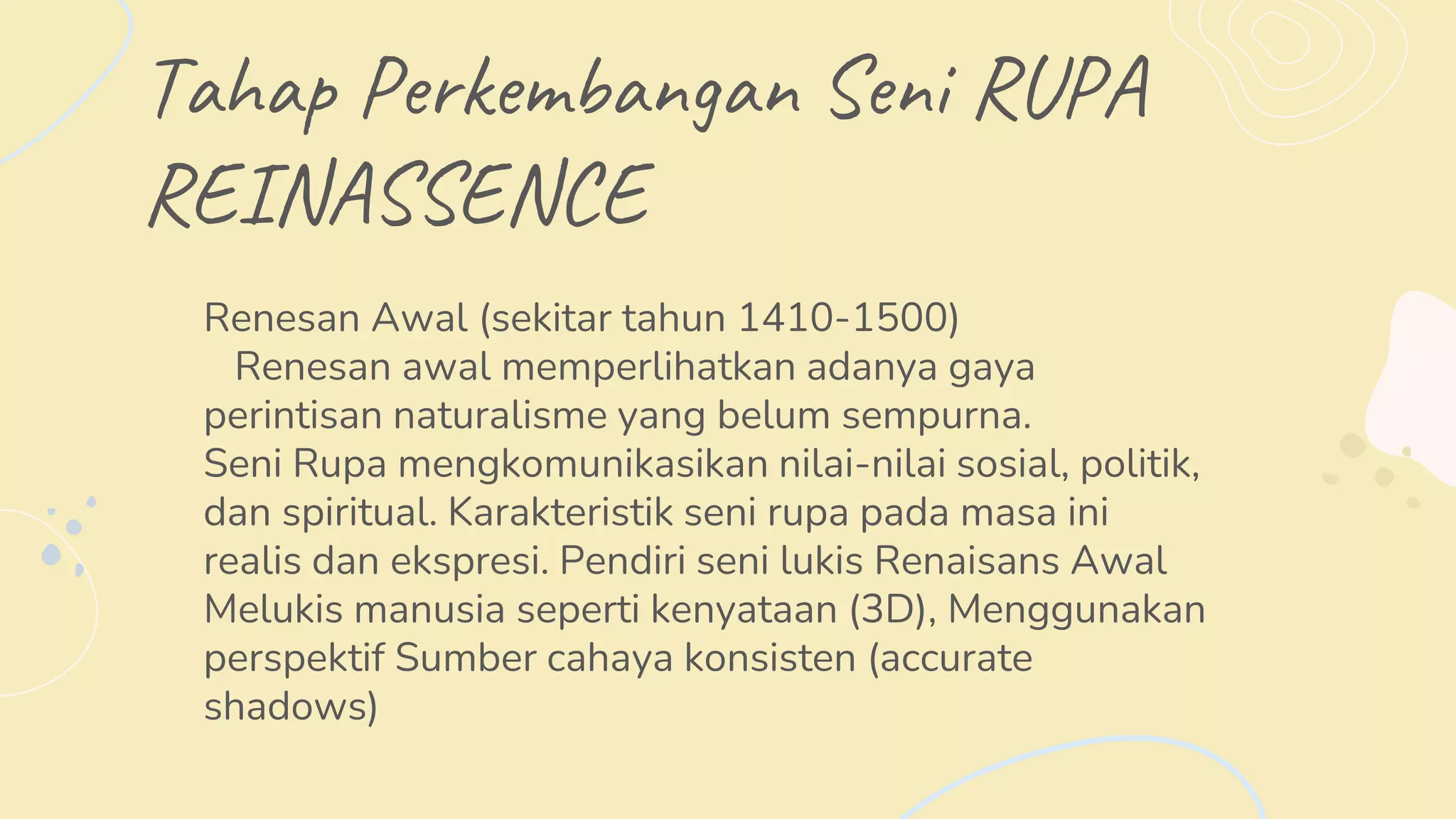 Tahap Perkembangan Seni RUPA REINASSENCE

Renesan Awal (sekitar tahun 1410-1500)
Renesan awal memperlihatkan adanya gaya perintisan naturalisme yang belum sempurna.
Seni Rupa mengkomunikasikan nilai-nilai sosial, politik, dan spiritual. Karakteristik seni rupa pada masa ini realis dan ekspresi. Pendiri seni lukis Renaisans Awal Melukis manusia seperti kenyataan (3D), Menggunakan perspektif Sumber cahaya konsisten (accurate shadows)